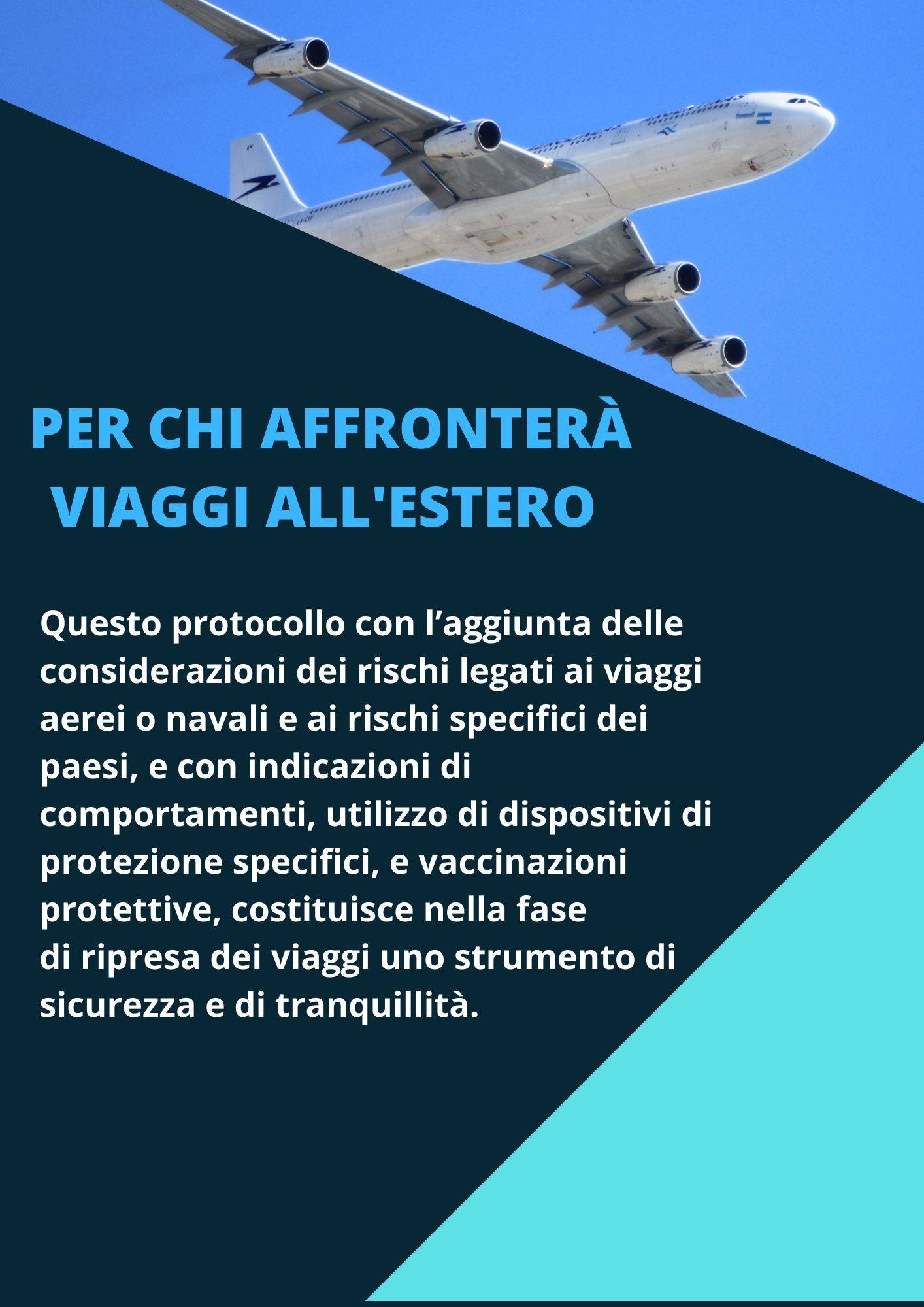 PER CHI AFFRONTERÀ VIAGGI ALL'ESTERO

Questo protocollo con l’aggiunta delle considerazioni dei rischi legati ai viaggi aerei o navali e ai rischi specifici dei paesi, e con indicazioni di comportamenti, utilizzo di dispositivi di protezione specifici, e vaccinazioni protettive, costituisce nella fase di ripresa dei viaggi uno strumento di sicurezza e di tranquillità.